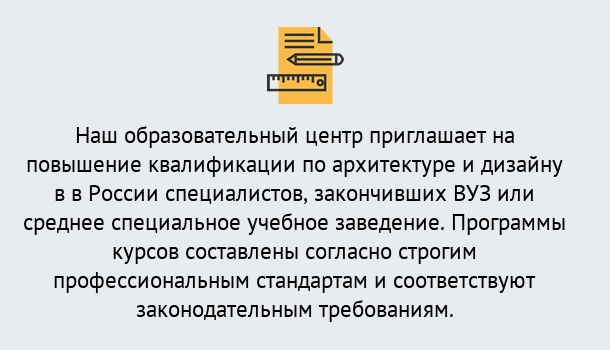 Наш образовательный центр приглашает на повышение квалификации по архитектуре и дизайну в в России специалистов, закончивших ВУЗ или среднее специальное учебное заведение. Программы курсов составлены согласно строгим профессиональным стандартам и соответствуют законодательным требованиям.